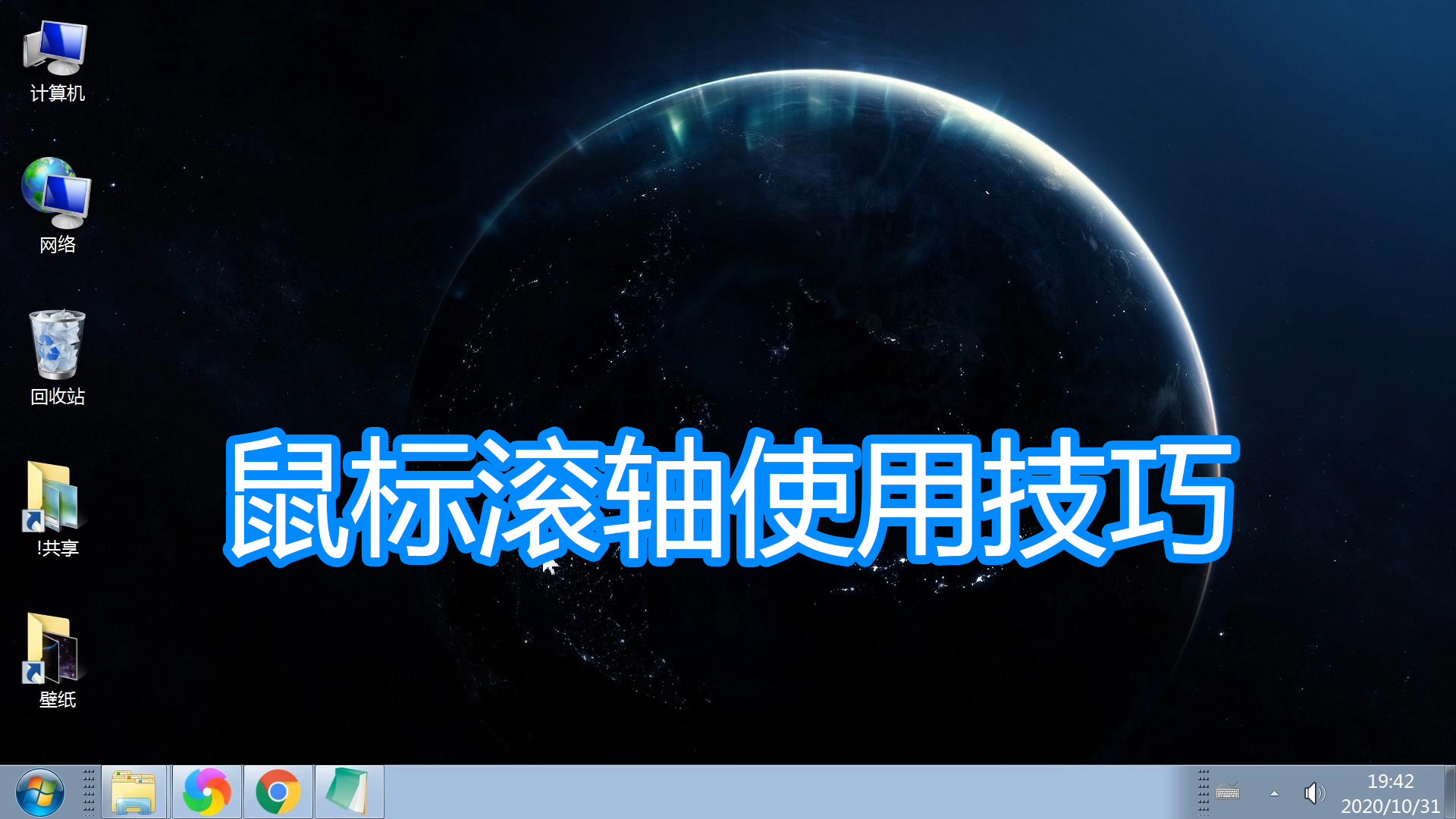 计算机

网络

回收站

!共享

壁纸

鼠标滚轴使用技巧

19:42
2020/10/31